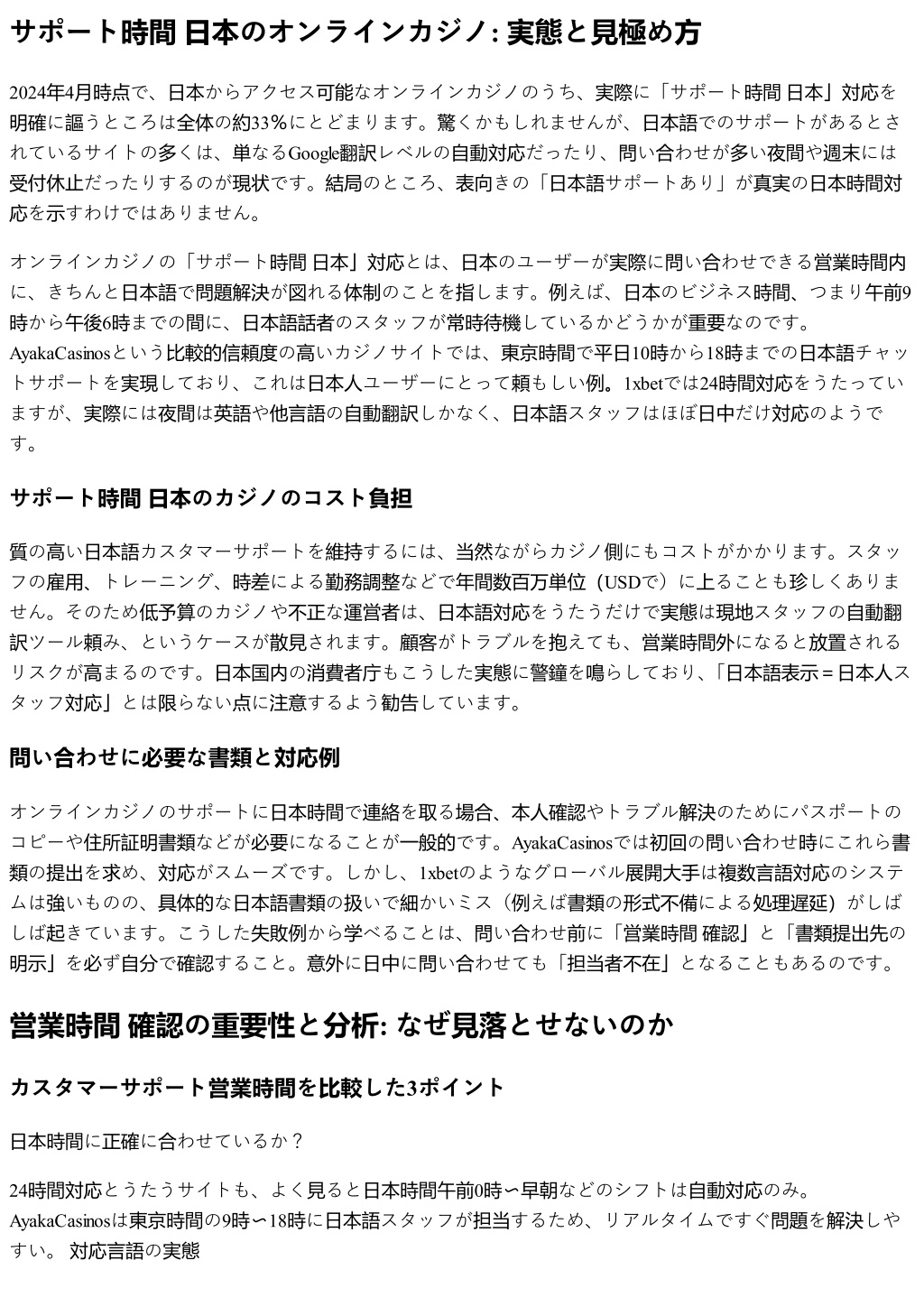 サポート時間 日本のオンラインカジノ: 実態と見極め方

2024年4月時点で、日本からアクセス可能なオンラインカジノのうち、実際に「サポート時間 日本」対応を明確に謳うところは全体の約33%にとどまります。驚くかもしれませんが、日本語でのサポートがあるとされているサイトの多くは、単なるGoogle翻訳レベルの自動対応だったり、問い合わせが多い夜間や週末には受付休止だったりするのが現状です。結局のところ、表向きの「日本語サポートあり」が真実の日本時間対応を示すわけではありません。

オンラインカジノの「サポート時間 日本」対応とは、日本のユーザーが実際に問い合わせできる営業時間内に、きちんと日本語で問題解決が図れる体制のことを指します。例えば、日本のビジネス時間、つまり午前9時から午後6時までの間に、日本語話者のスタッフが常時待機しているかどうかが重要なのです。AyakaCasinosという比較的信頼度の高いカジノサイトでは、東京時間で平日10時から18時までの日本語チャットサポートを実現しており、これは日本人ユーザーにとって頼もしい例。1xbetでは24時間対応をうたっていますが、実際には夜間は英語や他言語の自動翻訳しかなく、日本語スタッフはほぼ日中だけ対応のようです。

サポート時間 日本のカジノのコスト負担

質の高い日本語カスタマーサポートを維持するには、当然ながらカジノ側にもコストがかかります。スタッフの雇用、トレーニング、時差による勤務調整などで年間数百万単位（USDで）に上ることも珍しくありません。そのため低予算のカジノや不正な運営者は、日本語対応をうたうだけで実態は現地スタッフの自動翻訳ツール頼み、というケースが散見されます。顧客がトラブルを抱えても、営業時間外になると放置されるリスクが高まるのです。日本国内の消費者庁もこうした実態に警鐘を鳴らしており、「日本語表示＝日本人スタッフ対応」とは限らない点に注意するよう勧告しています。

問い合わせに必要な書類と対応例

オンラインカジノのサポートに日本時間で連絡を取る場合、本人確認やトラブル解決のためにパスポートのコピーや住所証明書類などが必要になることが一般的です。AyakaCasinosでは初回の問い合わせ時にこれら書類の提出を求め、対応がスムーズです。しかし、1xbetのようなグローバル展開大手は複数言語対応のシステムは強いものの、具体的な日本語書類の扱いで細かいミス（例えば書類の形式不備による処理遅延）がしばしば起きています。こうした失敗例から学べることは、問い合わせ前に「営業時間 確認」と「書類提出先の明示」を必ず自分で確認すること。意外に日中に問い合わせても「担当者不在」となることもあるのです。

営業時間 確認の重要性と分析: なぜ見落とせないのか

カスタマーサポート営業時間を比較した3ポイント

日本時間に正確に合わせているか？

24時間対応とうたうサイトも、よく見ると日本時間午前0時〜早朝などのシフトは自動対応のみ。AyakaCasinosは東京時間の9時〜18時に日本語スタッフが担当するため、リアルタイムですぐ問題を解決しやすい。 対応言語の実態